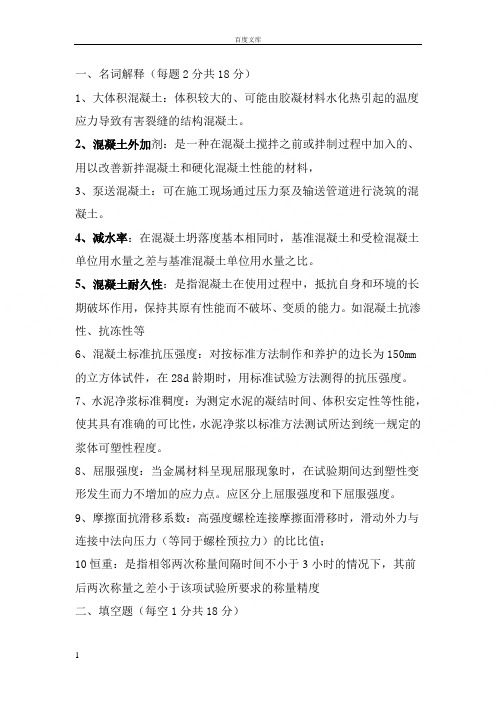 百度文库

一、名词解释（每题 2 分共 18 分）

1、大体积混凝土：体积较大的、可能由胶凝材料水化热引起的温度应力导致有害裂缝的结构混凝土。

2、混凝土外加剂：是一种在混凝土搅拌之前或拌制过程中加入的、用以改善新拌混凝土和硬化混凝土性能的材料，

3、泵送混凝土：可在施工现场通过压力泵及输送管道进行浇筑的混凝土。

4、减水率：在混凝土坍落度基本相同时，基准混凝土和受检混凝土单位用水量之差与基准混凝土单位用水量之比。

5、混凝土耐久性：是指混凝土在使用过程中，抵抗自身和环境的长期破坏作用，保持其原有性能而不破坏、变质的能力。如混凝土抗渗性、抗冻性等

6、混凝土标准抗压强度：对按标准方法制作和养护的边长为 150mm 的立方体试件，在 28d 龄期时，用标准试验方法测得的抗压强度。

7、水泥净浆标准稠度：为测定水泥的凝结时间、体积安定性等性能，使其具有准确的可比性，水泥净浆以标准方法测试所达到统一规定的浆体可塑性程度。

8、屈服强度：当金属材料呈现屈服现象时，在试验期间达到塑性变形发生而力不增加的应力点。应区分上屈服强度和下屈服强度。

9、摩擦面抗滑移系数：高强度螺栓连接摩擦面滑移时，滑动外力与连接中法向压力（等同于螺栓预拉力）的比比值；

10 恒重：是指相邻两次称量间隔时间不小于 3 小时的情况下，其前后两次称量之差小于该项试验所要求的称量精度

二、填空题（每空 1 分共 18 分）

1